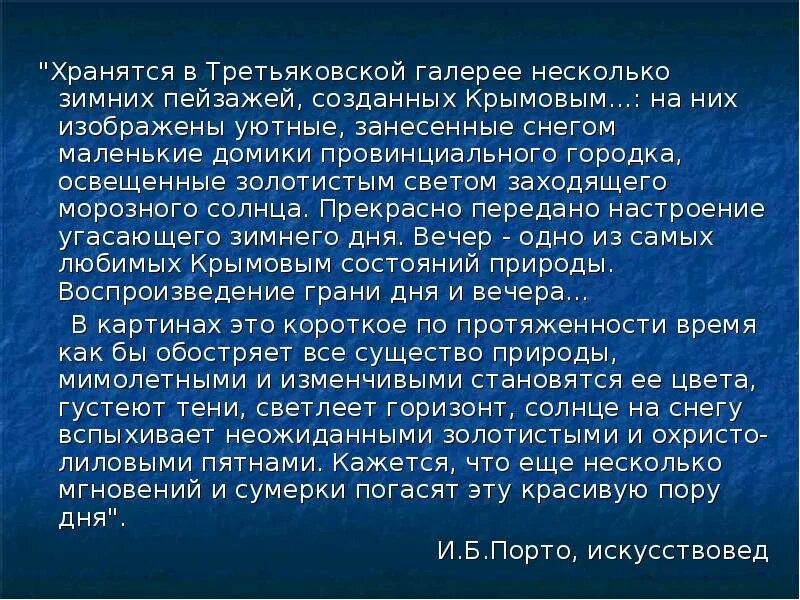 "Хранятся в Третьяковской галерее несколько зимних пейзажей, созданных Крымовым...: на них изображены уютные, занесенные снегом маленькие домики провинциального городка, освещенные золотистым светом заходящего морозного солнца. Прекрасно передано настроение угасающего зимнего дня. Вечер - одно из самых любимых Крымовым состояний природы. Воспроизведение грани дня и вечера...

В картинах это короткое по протяженности время как бы обостряет все существо природы, мимолетными и изменчивыми становятся ее цвета, густеют тени, светлеет горизонт, солнце на снегу вспыхивает неожиданными золотистыми и охристо-лиловыми пятнами. Кажется, что еще несколько мгновений и сумерки погасят эту красивую пору дня".

И.Б.Порто, искусствовед